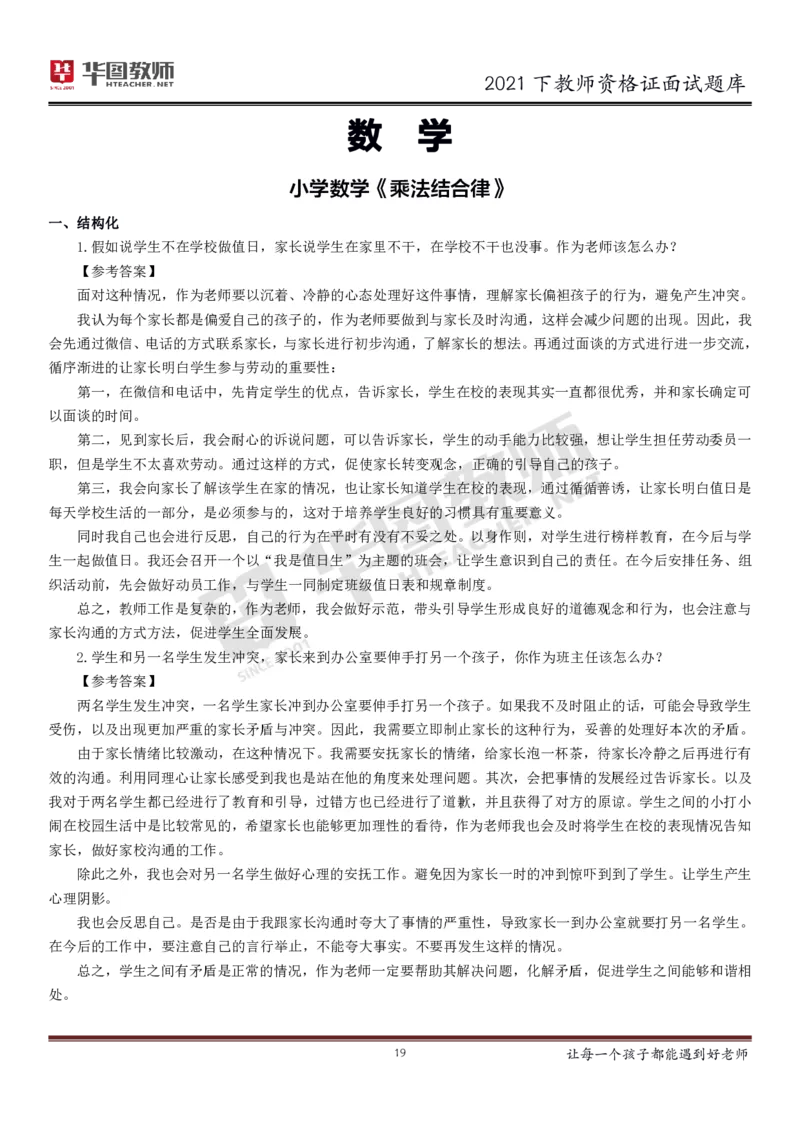 华图教师 HTEACHER.NET

2021 下教师资格证面试题库

数 学

小学数学《乘法结合律》

一、结构化

1.假如说学生不在学校做值日，家长说学生在家里不干，在学校不干也没事。作为老师该怎么办？

【参考答案】

面对这种情况，作为老师要以沉着、冷静的心态处理好这件事情，理解家长偏袒孩子的行为，避免产生冲突。

我认为每个家长都是偏爱自己的孩子的，作为老师要做到与家长及时沟通，这样会减少问题的出现。因此，我会先通过微信、电话的方式联系家长，与家长进行初步沟通，了解家长的想法。再通过面谈的方式进行进一步交流，循序渐进的让家长明白学生参与劳动的重要性：

第一，在微信和电话中，先肯定学生的优点，告诉家长，学生在校的表现其实一直都很优秀，并和家长确定可以面谈的时间。

第二，见到家长后，我会耐心的诉说问题，可以告诉家长，学生的动手能力比较强，想让学生担任劳动委员一职，但是学生不太喜欢劳动。通过这样的方式，促使家长转变观念，正确的引导自己的孩子。

第三，我会向家长了解该学生在家的情况，也让家长知道学生在校的表现，通过循循善诱，让家长明白值日是每天学校生活的一部分，是必须参与的，这对于培养学生良好的习惯具有重要意义。

同时我自己也会进行反思，自己的行为在平时有没有不妥之处。以身作则，对学生进行榜样教育，在今后与学生一起做值日。我还会召开一个以“我是值日生”为主题的班会，让学生意识到自己的责任。在今后安排任务、组织活动前，先会做好动员工作，与学生一同制定班级值日表和规章制度。

总之，教师工作是复杂的，作为老师，我会做好示范，带头引导学生形成良好的道德观念和行为，也会注意与家长沟通的方式方法，促进学生全面发展。

2.学生和另一名学生发生冲突，家长来到办公室要伸手打另一个孩子，你作为班主任该怎么办？

【参考答案】

两名学生发生冲突，一名学生家长冲到办公室要伸手打另一个孩子。如果我不及时阻止的话，可能会导致学生受伤，以及出现更加严重的家长矛盾与冲突。因此，我需要立即制止家长的这种行为，妥善的处理好本次的矛盾。

由于家长情绪比较激动，在这种情况下。我需要安抚家长的情绪，给家长泡一杯茶，待家长冷静之后再进行有效的沟通。利用同理心让家长感受到我也是站在他的角度来处理问题。其次，会把事情的发展经过告诉家长。以及我对于两名学生都已经进行了教育和引导，过错方也已经进行了道歉，并且获得了对方的原谅。学生之间的小打小闹在校园生活中是比较常见的，希望家长也能够更加理性的看待，作为老师我也会及时将学生在校的表现情况告知家长，做好家校沟通的工作。

除此之外，我也会对另一名学生做好心理的安抚工作。避免因为家长一时的冲到惊吓到到了学生。让学生产生心理阴影。

我也会反思自己。是否是由于我跟家长沟通时夸大了事情的严重性，导致家长一到办公室就要打另一名学生。在今后的工作中，要注意自己的言行举止，不能夸大事实。不要再发生这样的情况。

总之，学生之间有矛盾是正常的情况，作为老师一定要帮助其解决问题，化解矛盾，促进学生之间能够和谐相处。

19

让每一个孩子都能遇到好老师